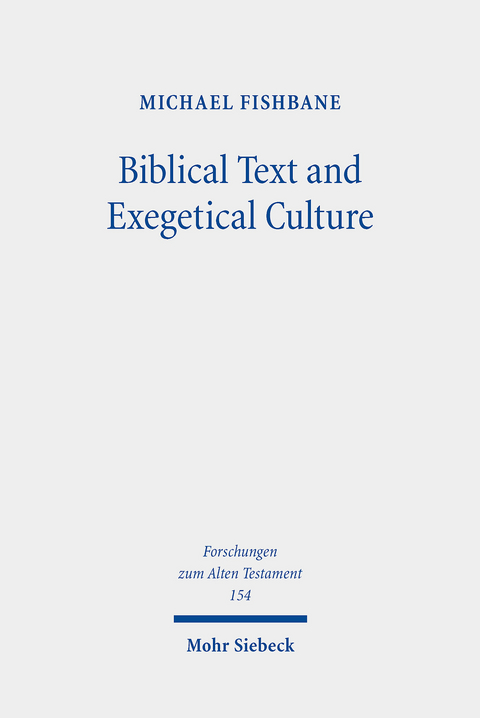 MICHAEL FISHBANE

Biblical Text and Exegetical Culture

Forschungen zum Alten Testament 154

Mohr Siebeck